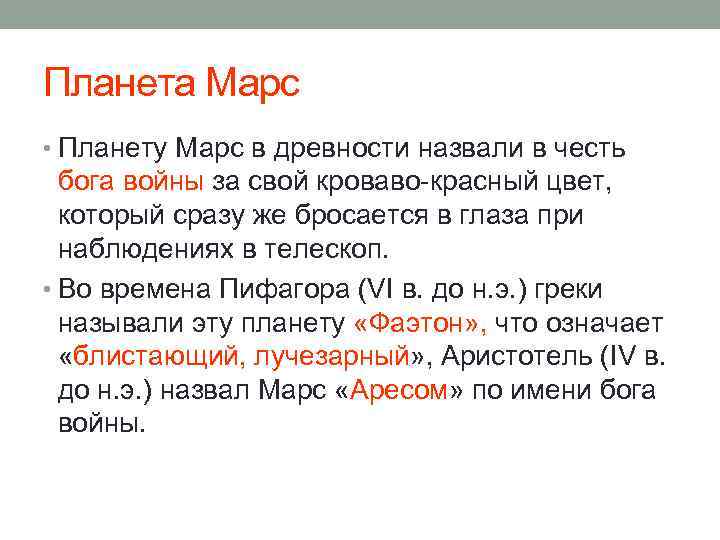 Планета Марс

• Планету Марс в древности назвали в честь бога войны за свой кроваво-красный цвет, который сразу же бросается в глаза при наблюдениях в телескоп.
• Во времена Пифагора (VI в. до н.э.) греки называли эту планету «Фаэтон», что означает «блистающий, лучезарный», Аристотель (IV в. до н.э.) назвал Марс «Аресом» по имени бога войны.